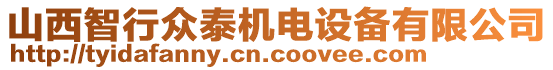 山西智行众泰机电设备有限公司
http://tyidafanny.cn.coovee.com